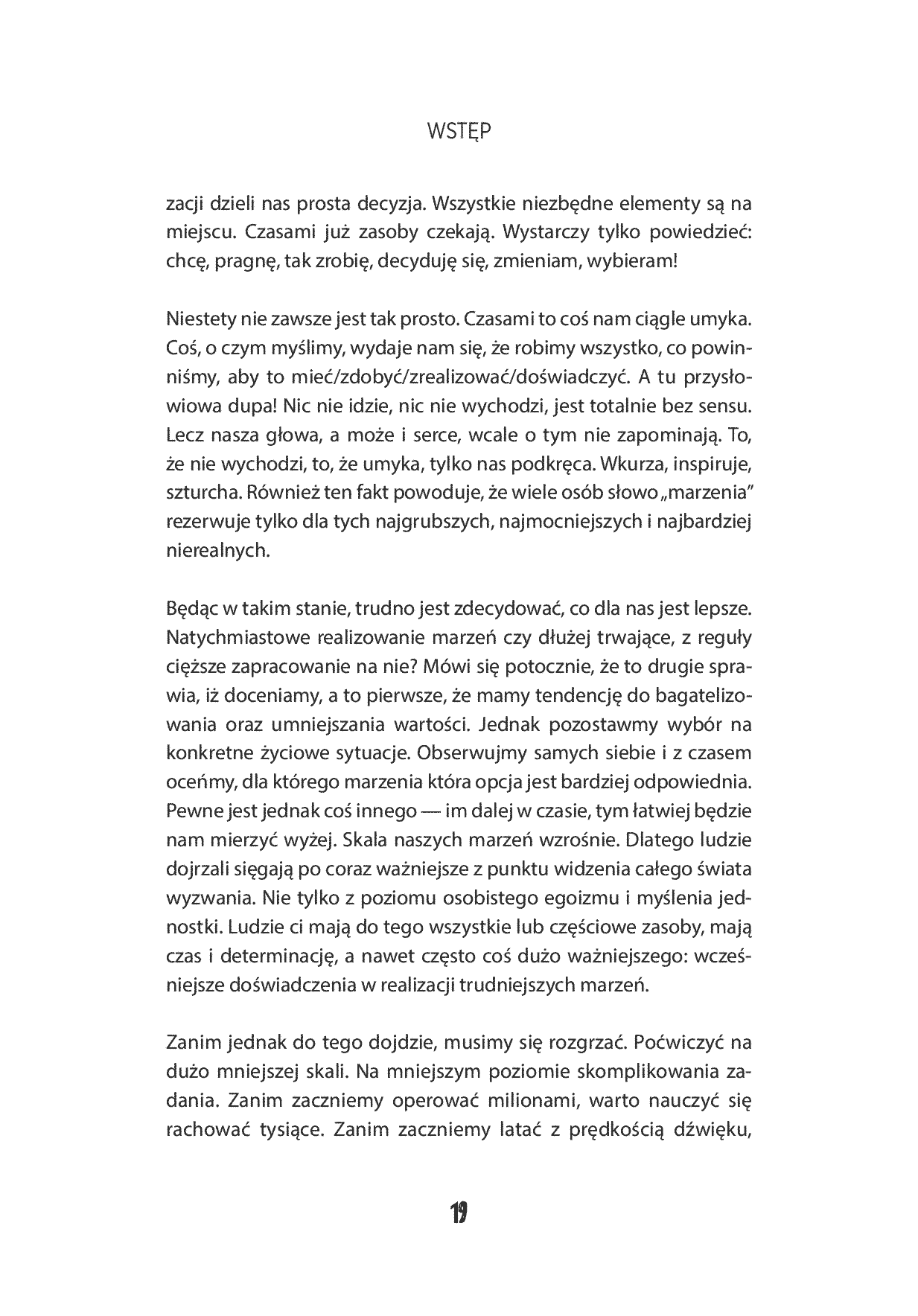 WSTĘP

zacji dzieli nas prosta decyzja. Wszystkie niezbędne elementy są na miejscu. Czasami już zasoby czekają. Wystarczy tylko powiedzieć: chcę, pragnę, tak zrobię, decyduję się, zmieniam, wybieram!

Niestety nie zawsze jest tak prosto. Czasami to coś nam ciągle umyka. Coś, o czym myślimy, wydaje nam się, że robimy wszystko, co powinniśmy, aby to mieć/zdobyć/zrealizować/doświadczyć. A tu przysłowiowa dupa! Nic nie idzie, nic nie wychodzi, jest totalnie bez sensu. Lecz nasza głowa, a może i serce, wcale o tym nie zapominają. To, że nie wychodzi, to, że umyka, tylko nas podkręca. Wkurza, inspiruje, szturcha. Również ten fakt powoduje, że wiele osób słowo „marzenia" rezerwuje tylko dla tych najgrubszych, najmocniejszych i najbardziej nierealnych.

Będąc w takim stanie, trudno jest zdecydować, co dla nas jest lepsze. Natychmiastowe realizowanie marzeń czy dłużej trwające, z reguły cięższe zapracowanie na nie? Mówi się potocznie, że to drugie sprawia, iż doceniamy, a to pierwsze, że mamy tendencję do bagatelizowania oraz umniejszania wartości. Jednak pozostawmy wybór na konkretne życiowe sytuacje. Obserwujmy samych siebie i z czasem oceńmy, dla którego marzenia która opcja jest bardziej odpowiednia. Pewne jest jednak coś innego — im dalej w czasie, tym łatwiej będzie nam mierzyć wyżej. Skala naszych marzeń wzrośnie. Dlatego ludzie dojrzali sięgają po coraz ważniejsze z punktu widzenia całego świata wyzwania. Nie tylko z poziomu osobistego egoizmu i myślenia jednostki. Ludzie ci mają do tego wszystkie lub częściowe zasoby, mają czas i determinację, a nawet często coś dużo ważniejszego: wcześniejsze doświadczenia w realizacji trudniejszych marzeń.

Zanim jednak do tego dojdzie, musimy się rozgrzać. Poćwiczyć na dużo mniejszej skali. Na mniejszym poziomie skomplikowania zadania. Zanim zaczniemy operować milionami, warto nauczyć się rachować tysiące. Zanim zaczniemy latać z prędkością dźwięku,

19